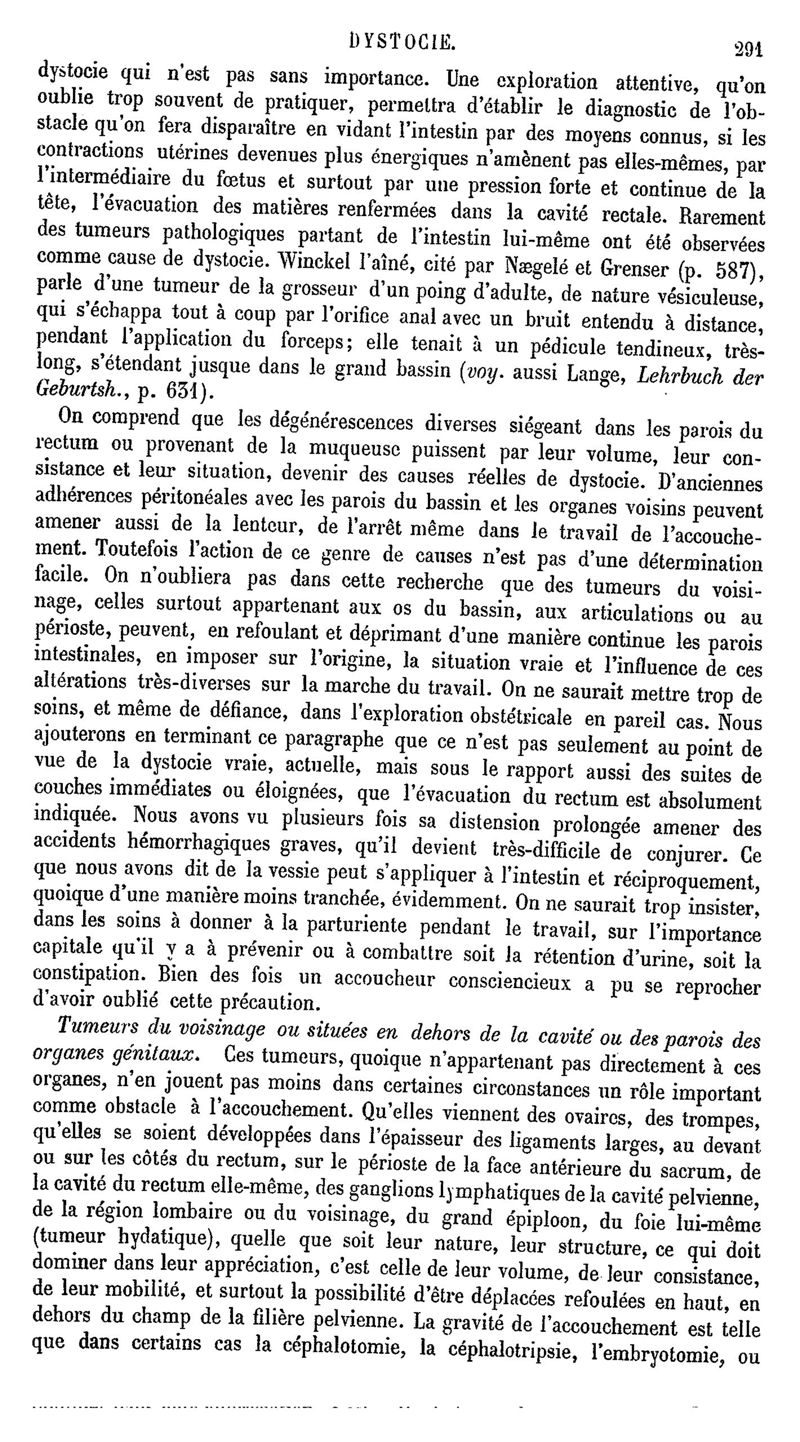 DYSTOCIE. 291

dystocie qui n'est pas sans importance. Une exploration attentive, qu'on oublie trop souvent de pratiquer, permettra d'établir le diagnostic de l'obstacle qu'on fera disparaître en vidant l'intestin par des moyens connus, si les contractions utérines devenues plus énergiques n'amènent pas elles-mêmes, par l'intermédiaire du fœtus et surtout par une pression forte et continue de la tête, l'évacuation des matières renfermées dans la cavité rectale. Rarement des tumeurs pathologiques partant de l'intestin lui-même ont été observées comme cause de dystocie. Winckel l'aîné, cité par Nægelé et Grenser (p. 587), parle d'une tumeur de la grosseur d'un poing d'adulte, de nature vésiculeuse, qui s'échappa tout à coup par l'orifice anal avec un bruit entendu à distance, pendant l'application du forceps; elle tenait à un pédicule tendineux, très-long, s'étendant jusque dans le grand bassin (voy. aussi Lange, Lehrbuch der Geburtsh., p. 631).

On comprend que les dégénérescences diverses siégeant dans les parois du rectum ou provenant de la muqueuse puissent par leur volume, leur consistance et leur situation, devenir des causes réelles de dystocie. D'anciennes adhérences péritonéales avec les parois du bassin et les organes voisins peuvent amener aussi de la lenteur, de l'arrêt même dans le travail de l'accouchement. Toutefois l'action de ce genre de causes n'est pas d'une détermination facile. On n'oubliera pas dans cette recherche que des tumeurs du voisinage, celles surtout appartenant aux os du bassin, aux articulations ou au périoste, peuvent, en refoulant et déprimant d'une manière continue les parois intestinales, en imposer sur l'origine, la situation vraie et l'influence de ces altérations très-diverses sur la marche du travail. On ne saurait mettre trop de soins, et même de défiance, dans l'exploration obstétricale en pareil cas. Nous ajouterons en terminant ce paragraphe que ce n'est pas seulement au point de vue de la dystocie vraie, actuelle, mais sous le rapport aussi des suites de couches immédiates ou éloignées, que l'évacuation du rectum est absolument indiquée. Nous avons vu plusieurs fois sa distension prolongée amener des accidents hémorrhagiques graves, qu'il devient très-difficile de conjurer. Ce que nous avons dit de la vessie peut s'appliquer à l'intestin et réciproquement, quoique d'une manière moins tranchée, évidemment. On ne saurait trop insister, dans les soins à donner à la parturiente pendant le travail, sur l'importance capitale qu'il y a à prévenir ou à combattre soit la rétention d'urine, soit la constipation. Bien des fois un accoucheur consciencieux a pu se reprocher d'avoir oublié cette précaution.

Tumeurs du voisinage ou situées en dehors de la cavité ou des parois des organes génitaux. Ces tumeurs, quoique n'appartenant pas directement à ces organes, n'en jouent pas moins dans certaines circonstances un rôle important comme obstacle à l'accouchement. Qu'elles viennent des ovaires, des trompes, qu'elles se soient développées dans l'épaisseur des ligaments larges, au devant ou sur les côtés du rectum, sur le périoste de la face antérieure du sacrum, de la cavité du rectum elle-même, des ganglions lymphatiques de la cavité pelvienne, de la région lombaire ou du voisinage, du grand épiploon, du foie lui-même (tumeur hydatique), quelle que soit leur nature, leur structure, ce qui doit dominer dans leur appréciation, c'est celle de leur volume, de leur consistance, de leur mobilité, et surtout la possibilité d'être déplacées refoulées en haut, en dehors du champ de la filière pelvienne. La gravité de l'accouchement est telle que dans certains cas la céphalotomie, la céphalotripsie, l'embryotomie, ou